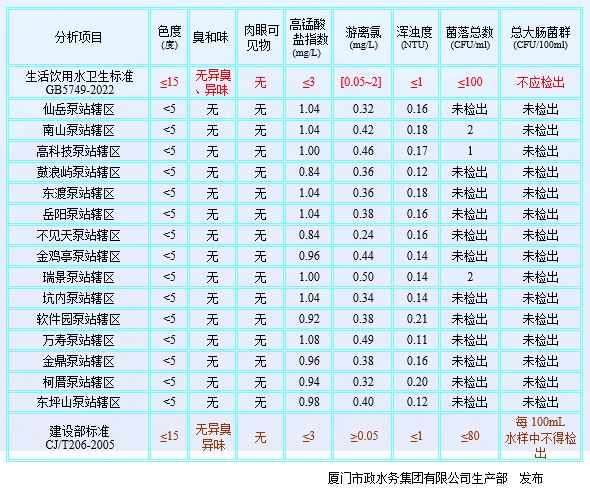 | 分析项目 | 色度 (度) | 臭和味 | 肉眼可见物 | 高锰酸盐指数 (mg/L) | 游离氯 (mg/L) | 浑浊度 (NTU) | 菌落总数 (CFU/ml) | 总大肠菌群 (CFU/100ml) |
|---|---|---|---|---|---|---|---|---|
| 生活饮用水卫生标准 GB5749-2022 | ≤15 | 无异臭、异味 | 无 | ≤3 | [0.05~2] | ≤1 | ≤100 | 不应检出 |
| 仙岳泵站辖区 | <5 | 无 | 无 | 1.04 | 0.32 | 0.16 | 未检出 | 未检出 |
| 南山泵站辖区 | <5 | 无 | 无 | 1.04 | 0.42 | 0.18 | 2 | 未检出 |
| 高科技泵站辖区 | <5 | 无 | 无 | 1.00 | 0.46 | 0.17 | 1 | 未检出 |
| 鼓浪屿泵站辖区 | <5 | 无 | 无 | 0.84 | 0.36 | 0.12 | 未检出 | 未检出 |
| 东渡泵站辖区 | <5 | 无 | 无 | 1.04 | 0.36 | 0.18 | 未检出 | 未检出 |
| 岳阳泵站辖区 | <5 | 无 | 无 | 1.04 | 0.38 | 0.16 | 未检出 | 未检出 |
| 不见天泵站辖区 | <5 | 无 | 无 | 0.84 | 0.24 | 0.16 | 未检出 | 未检出 |
| 金鸡亭泵站辖区 | <5 | 无 | 无 | 0.96 | 0.44 | 0.14 | 未检出 | 未检出 |
| 瑞景泵站辖区 | <5 | 无 | 无 | 1.00 | 0.50 | 0.14 | 2 | 未检出 |
| 坑内泵站辖区 | <5 | 无 | 无 | 1.04 | 0.34 | 0.14 | 未检出 | 未检出 |
| 软件园泵站辖区 | <5 | 无 | 无 | 0.92 | 0.38 | 0.21 | 未检出 | 未检出 |
| 万寿泵站辖区 | <5 | 无 | 无 | 1.08 | 0.49 | 0.11 | 未检出 | 未检出 |
| 金鼎泵站辖区 | <5 | 无 | 无 | 0.96 | 0.38 | 0.16 | 未检出 | 未检出 |
| 柯厝泵站辖区 | <5 | 无 | 无 | 0.94 | 0.32 | 0.20 | 未检出 | 未检出 |
| 东坪山泵站辖区 | <5 | 无 | 无 | 0.98 | 0.40 | 0.12 | 未检出 | 未检出 |
| 建设部标准 CJ/T206-2005 | ≤15 | 无异臭异味 | 无 | ≤3 | ≥0.05 | ≤1 | ≤80 | 每 100mL 水样中不得检出 |

厦门市政水务集团有限公司生产部 发布